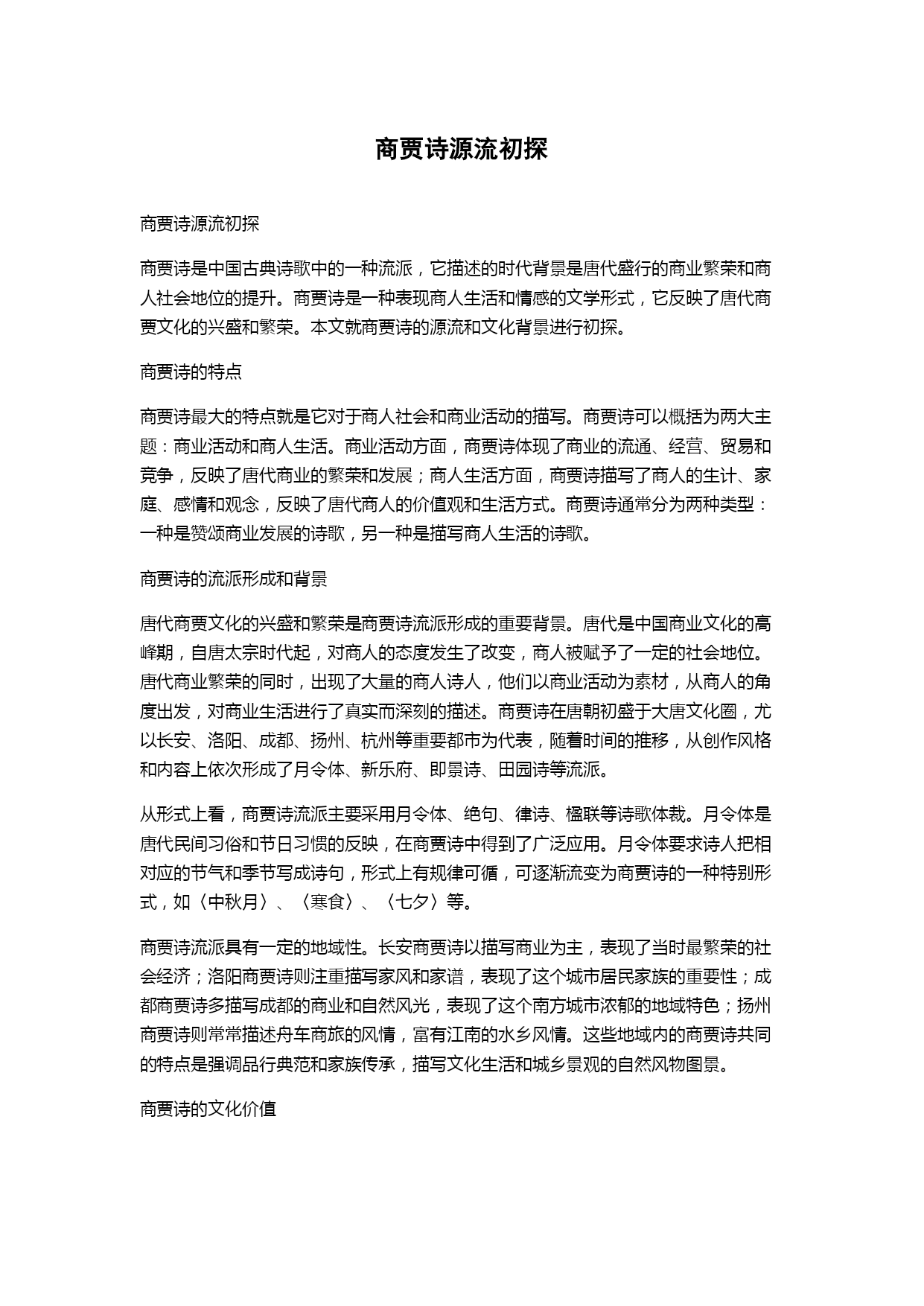 商贾诗源流初探

商贾诗源流初探

商贾诗是中国古典诗歌中的一种流派，它描述的时代背景是唐代盛行的商业繁荣和商人社会地位的提升。商贾诗是一种表现商人生活和情感的文学形式，它反映了唐代商贾文化的兴盛和繁荣。本文就商贾诗的源流和文化背景进行初探。

商贾诗的特点

商贾诗最大的特点就是它对于商人社会和商业活动的描写。商贾诗可以概括为两大主题：商业活动和商人生活。商业活动方面，商贾诗体现了商业的流通、经营、贸易和竞争，反映了唐代商业的繁荣和发展；商人生活方面，商贾诗描写了商人的生计、家庭、感情和观念，反映了唐代商人的价值观和生活方式。商贾诗通常分为两种类型：一种是赞颂商业发展的诗歌，另一种是描写商人生活的诗歌。

商贾诗的流派形成和背景

唐代商贾文化的兴盛和繁荣是商贾诗流派形成的重要背景。唐代是中国商业文化的高峰期，自唐太宗时代起，对商人的态度发生了改变，商人被赋予了一定的社会地位。唐代商业繁荣的同时，出现了大量的商人诗人，他们以商业活动为素材，从商人的角度出发，对商业生活进行了真实而深刻的描述。商贾诗在唐朝初盛于大唐文化圈，尤以长安、洛阳、成都、扬州、杭州等重要都市为代表，随着时间的推移，从创作风格和内容上依次形成了月令体、新乐府、即景诗、田园诗等流派。

从形式上看，商贾诗流派主要采用月令体、绝句、律诗、楹联等诗歌体裁。月令体是唐代民间习俗和节日习惯的反映，在商贾诗中得到了广泛应用。月令体要求诗人把相对应的节气和季节写成诗句，形式上有规律可循，可逐渐流变为商贾诗的一种特别形式，如〈中秋月〉、〈寒食〉、〈七夕〉等。

商贾诗流派具有一定的地域性。长安商贾诗以描写商业为主，表现了当时最繁荣的社会经济；洛阳商贾诗则注重描写家风和家谱，表现了这个城市居民家族的重要性；成都商贾诗多描写成都的商业和自然风光，表现了这个南方城市浓郁的地域特色；扬州商贾诗则常常描述舟车商旅的风情，富有江南的水乡风情。这些地域内的商贾诗共同的特点是强调品行典范和家族传承，描写文化生活和城乡景观的自然风物图景。

商贾诗的文化价值